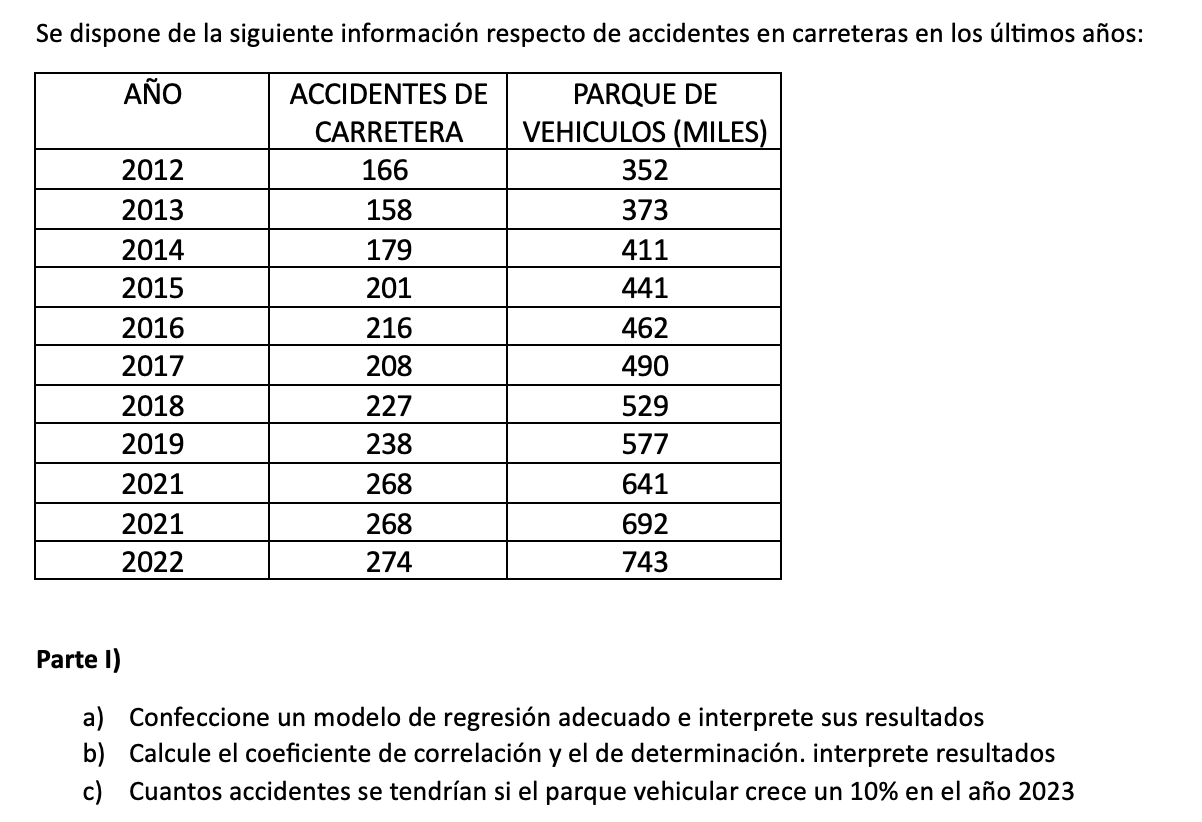 Se dispone de la siguiente información respecto de accidentes en carreteras en los últimos años:

| AÑO | ACCIDENTES DE CARRETERA | PARQUE DE VEHICULOS (MILES) |
|---|---|---|
| 2012 | 166 | 352 |
| 2013 | 158 | 373 |
| 2014 | 179 | 411 |
| 2015 | 201 | 441 |
| 2016 | 216 | 462 |
| 2017 | 208 | 490 |
| 2018 | 227 | 529 |
| 2019 | 238 | 577 |
| 2021 | 268 | 641 |
| 2021 | 268 | 692 |
| 2022 | 274 | 743 |

Parte I)

a) Confeccione un modelo de regresión adecuado e interprete sus resultados
b) Calcule el coeficiente de correlación y el de determinación. interprete resultados
c) Cuantos accidentes se tendrían si el parque vehicular crece un 10% en el año 2023